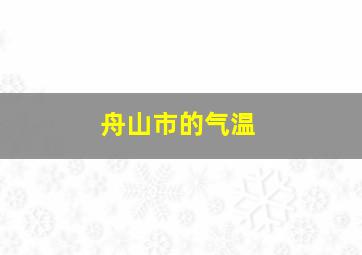 舟山市的气温